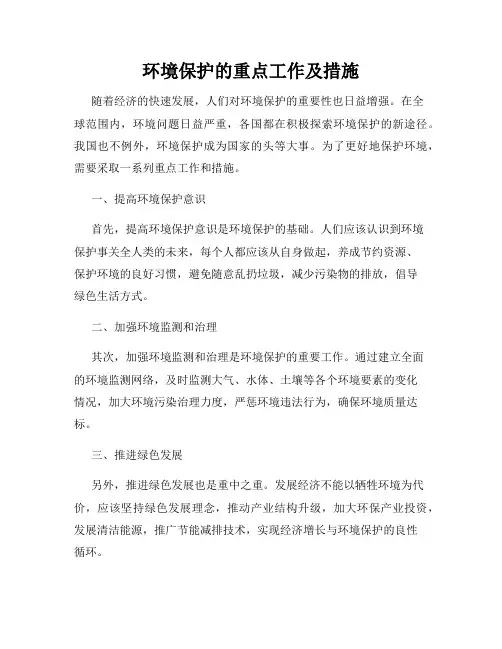 环境保护的重点工作及措施

随着经济的快速发展，人们对环境保护的重要性也日益增强。在全球范围内，环境问题日益严重，各国都在积极探索环境保护的新途径。我国也不例外，环境保护成为国家的头等大事。为了更好地保护环境，需要采取一系列重点工作和措施。

一、提高环境保护意识

首先，提高环境保护意识是环境保护的基础。人们应该认识到环境保护事关全人类的未来，每个人都应该从自身做起，养成节约资源、保护环境的良好习惯，避免随意乱扔垃圾，减少污染物的排放，倡导绿色生活方式。

二、加强环境监测和治理

其次，加强环境监测和治理是环境保护的重要工作。通过建立全面的环境监测网络，及时监测大气、水体、土壤等各个环境要素的变化情况，加大环境污染治理力度，严惩环境违法行为，确保环境质量达标。

三、推进绿色发展

另外，推进绿色发展也是重中之重。发展经济不能以牺牲环境为代价，应该坚持绿色发展理念，推动产业结构升级，加大环保产业投资，发展清洁能源，推广节能减排技术，实现经济增长与环境保护的良性循环。